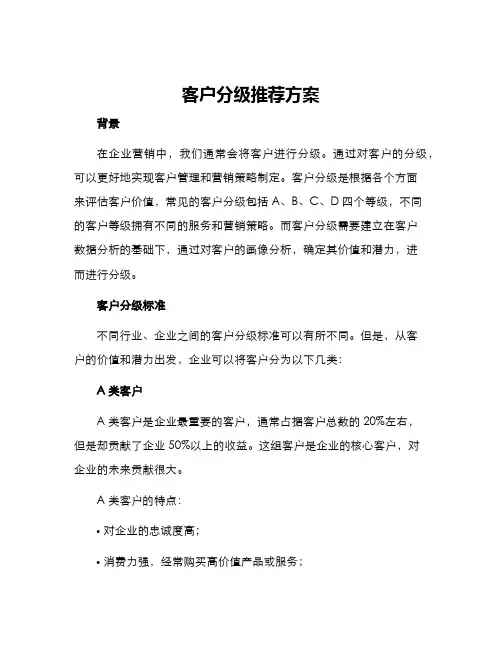 客户分级推荐方案

背景

在企业营销中，我们通常会将客户进行分级。通过对客户的分级，可以更好地实现客户管理和营销策略制定。客户分级是根据各个方面来评估客户价值，常见的客户分级包括 A、B、C、D 四个等级，不同的客户等级拥有不同的服务和营销策略。而客户分级需要建立在客户数据分析的基础下，通过对客户的画像分析，确定其价值和潜力，进而进行分级。

客户分级标准

不同行业、企业之间的客户分级标准可以有所不同。但是，从客户的价值和潜力出发，企业可以将客户分为以下几类：

A 类客户

A 类客户是企业最重要的客户，通常占据客户总数的 20%左右，但是却贡献了企业 50%以上的收益。这组客户是企业的核心客户，对企业的未来贡献很大。

A 类客户的特点：

• 对企业的忠诚度高；

• 消费力强，经常购买高价值产品或服务；